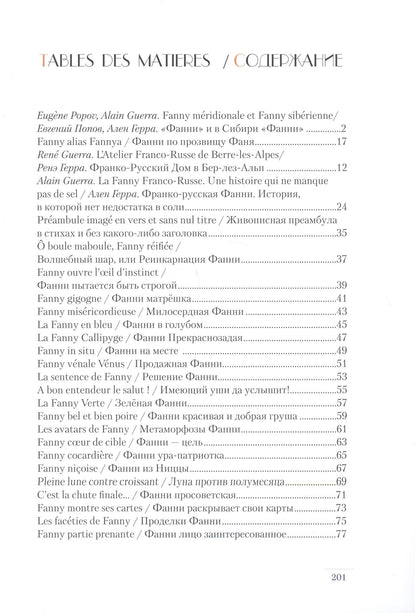 TABLES DES MATIERES / СОДЕРЖАНИЕ

Eugène Popov, Alain Guerra. Fanny méridionale et Fanny sibérienne/
Евгений Попов, Ален Герра. «Фанни» и в Сибири «Фанни» 2
Fanny alias Fannya / Фанни по прозвищу Фаня 17
René Guerra. L'Atelier Franco-Russe de Berre-les-Alpes/
Ренэ Герра. Франко-Русский Дом в Бер-лез-Альп 12
Alain Guerra. La Fanny Franco-Russe. Une histoire qui ne manque pas de sel / Ален Герра. Франко-русская Фанни. История, в которой нет недостатка в соли 24
Préambule imagé en vers et sans nul titre / Живописная преамбула в стихах и без какого-либо заголовка 35
Ô boule maboule, Fanny réifiée /
Волшебный шар, или Реинкарнация Фанни 37
Fanny ouvre l'œil d'instinct /
Фанни пытается быть строгой 39
Fanny gigogne / Фанни матрёшка 41
Fanny miséricordieuse / Милосердная Фанни 43
La Fanny en bleu / Фанни в голубом 45
La Fanny Callipyge / Фанни Прекраснозадая 47
Fanny in situ / Фанни на месте 49
Fanny vénale Vénus / Продажная Фанни 51
La sentence de Fanny / Решение Фанни 53
A bon entendeur le salut ! / Имеющий уши да услышит! 55
La Fanny Verte / Зелёная Фанни 57
Fanny bel et bien poire / Фанни красивая и добрая груша 59
Les avatars de Fanny / Метаморфозы Фанни 61
Fanny cœur de cible / Фанни — цель 63
Fanny cocardière / Фанни ура-патриотка 65
Fanny niçoise / Фанни из Ниццы 67
Pleine lune contre croissant / Луна против полумесяца 69
C'est la chute finale... / Фанни просоветская 71
Fanny montre ses cartes / Фанни раскрывает свои карты 73
Les facéties de Fanny / Проделки Фанни 75
Fanny partie prenante / Фанни лицо заинтересованное 77

201